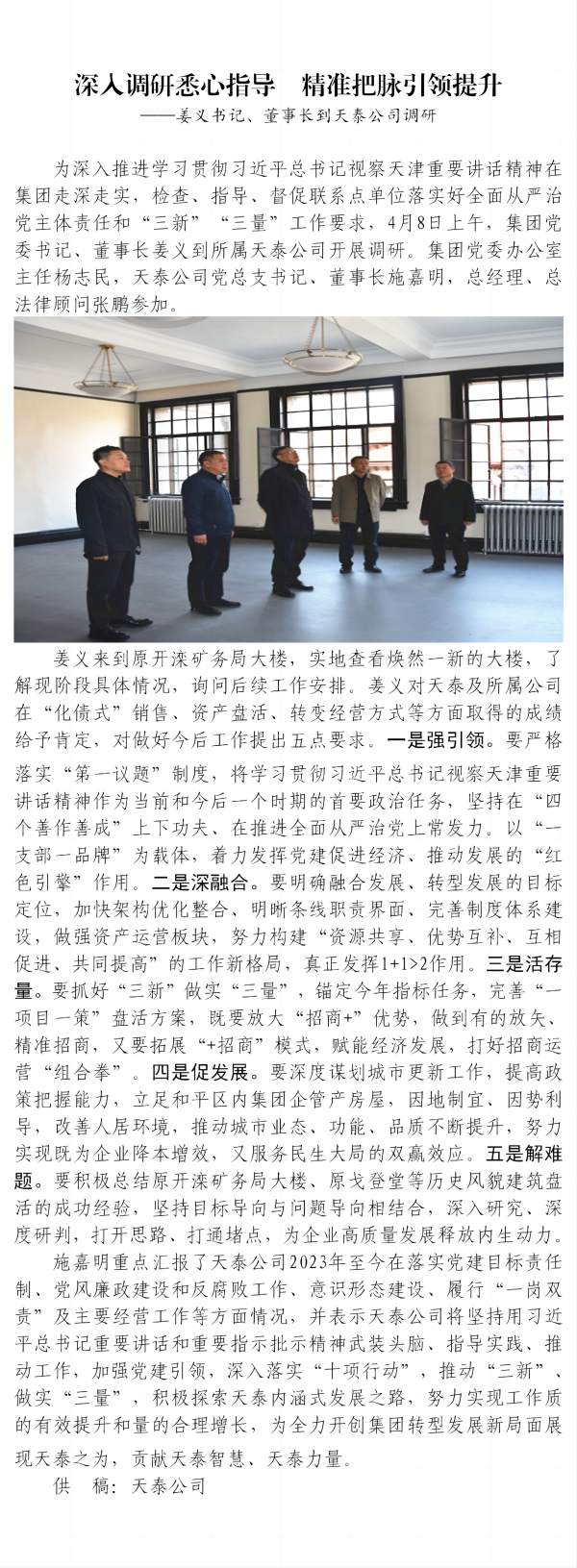 深入调研悉心指导　精准把脉引领提升

——姜义书记、董事长到天泰公司调研

为深入推进学习贯彻习近平总书记视察天津重要讲话精神在集团走深走实，检查、指导、督促联系点单位落实好全面从严治党主体责任和“三新”“三量”工作要求，4月8日上午，集团党委书记、董事长姜义到所属天泰公司开展调研。集团党委办公室主任杨志民，天泰公司党总支书记、董事长施嘉明，总经理、总法律顾问张鹏参加。

姜义来到原开滦矿务局大楼，实地查看焕然一新的大楼，了解现阶段具体情况，询问后续工作安排。姜义对天泰及所属公司在“化债式”销售、资产盘活、转变经营方式等方面取得的成绩给予肯定，对做好今后工作提出五点要求。一是强引领。要严格落实“第一议题”制度，将学习贯彻习近平总书记视察天津重要讲话精神作为当前和今后一个时期的首要政治任务，坚持在“四个善作善成”上下功夫、在推进全面从严治党上常发力。以“一支部一品牌”为载体，着力发挥党建促进经济、推动发展的“红色引擎”作用。二是深融合。要明确融合发展、转型发展的目标定位，加快架构优化整合、明晰条线职责界面、完善制度体系建设，做强资产运营板块，努力构建“资源共享、优势互补、互相促进、共同提高”的工作新格局，真正发挥1+1>2作用。三是活存量。要抓好“三新”做实“三量”，锚定今年指标任务，完善“一项目一策”盘活方案，既要放大“招商+”优势，做到有的放矢、精准招商，又要拓展“+招商”模式，赋能经济发展，打好招商运营“组合拳”。四是促发展。要深度谋划城市更新工作，提高政策把握能力，立足和平区内集团企管产房屋，因地制宜、因势利导，改善人居环境，推动城市业态、功能、品质不断提升，努力实现既为企业降本增效，又服务民生大局的双赢效应。五是解难题。要积极总结原开滦矿务局大楼、原戈登堂等历史风貌建筑盘活的成功经验，坚持目标导向与问题导向相结合，深入研究、深度研判，打开思路、打通堵点，为企业高质量发展释放内生动力。

施嘉明重点汇报了天泰公司2023年至今在落实党建目标责任制、党风廉政建设和反腐败工作、意识形态建设、履行“一岗双责”及主要经营工作等方面情况，并表示天泰公司将坚持用习近平总书记重要讲话和重要指示批示精神武装头脑、指导实践、推动工作，加强党建引领，深入落实“十项行动”，推动“三新”、做实“三量”，积极探索天泰内涵式发展之路，努力实现工作质的有效提升和量的合理增长，为全力开创集团转型发展新局面展现天泰之为，贡献天泰智慧、天泰力量。

供　稿：天泰公司